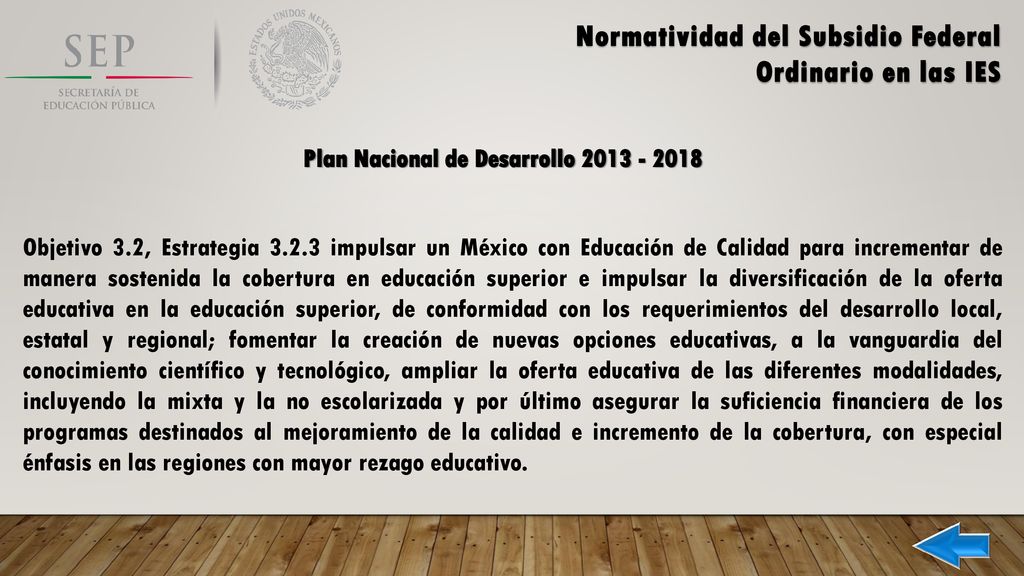 SEP
SECRETARÍA DE EDUCACIÓN PÚBLICA

ESTADOS UNIDOS MEXICANOS

Normatividad del Subsidio Federal Ordinario en las IES

Plan Nacional de Desarrollo 2013 - 2018

Objetivo 3.2, Estrategia 3.2.3 impulsar un México con Educación de Calidad para incrementar de manera sostenida la cobertura en educación superior e impulsar la diversificación de la oferta educativa en la educación superior, de conformidad con los requerimientos del desarrollo local, estatal y regional; fomentar la creación de nuevas opciones educativas, a la vanguardia del conocimiento científico y tecnológico, ampliar la oferta educativa de las diferentes modalidades, incluyendo la mixta y la no escolarizada y por último asegurar la suficiencia financiera de los programas destinados al mejoramiento de la calidad e incremento de la cobertura, con especial énfasis en las regiones con mayor rezago educativo.